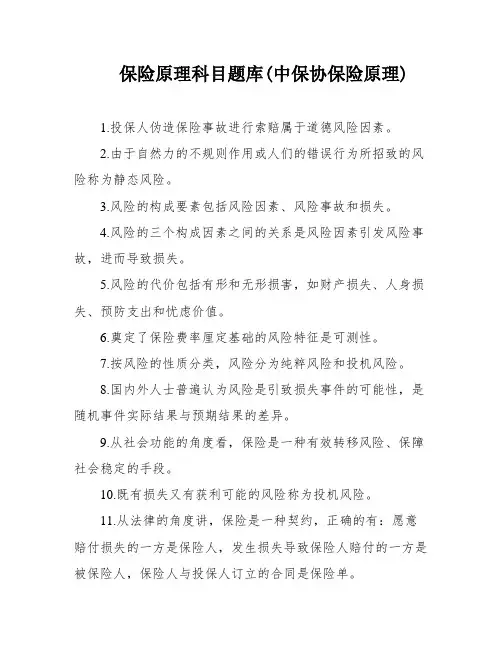 保险原理科目题库(中保协保险原理)

1.投保人伪造保险事故进行索赔属于道德风险因素。

2.由于自然力的不规则作用或人们的错误行为所招致的风险称为静态风险。

3.风险的构成要素包括风险因素、风险事故和损失。

4.风险的三个构成因素之间的关系是风险因素引发风险事故,进而导致损失。

5.风险的代价包括有形和无形损害,如财产损失、人身损失、预防支出和忧虑价值。

6.奠定了保险费率厘定基础的风险特征是可测性。

7.按风险的性质分类,风险分为纯粹风险和投机风险。

8.国内外人士普遍认为风险是引致损失事件的可能性,是随机事件实际结果与预期结果的差异。

9.从社会功能的角度看,保险是一种有效转移风险、保障社会稳定的手段。

10.既有损失又有获利可能的风险称为投机风险。

11.从法律的角度讲,保险是一种契约,正确的有:愿意赔付损失的一方是保险人,发生损失导致保险人赔付的一方是被保险人,保险人与投保人订立的合同是保险单。